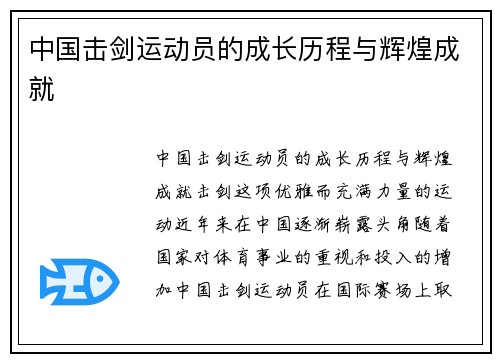 中国击剑运动员的成长历程与辉煌成就

中国击剑运动员的成长历程与辉煌成就击剑这项优雅而充满力量的运动近年来在中国逐渐崭露头角随着国家对体育事业的重视和投入的增加中国击剑运动员在国际赛场上取